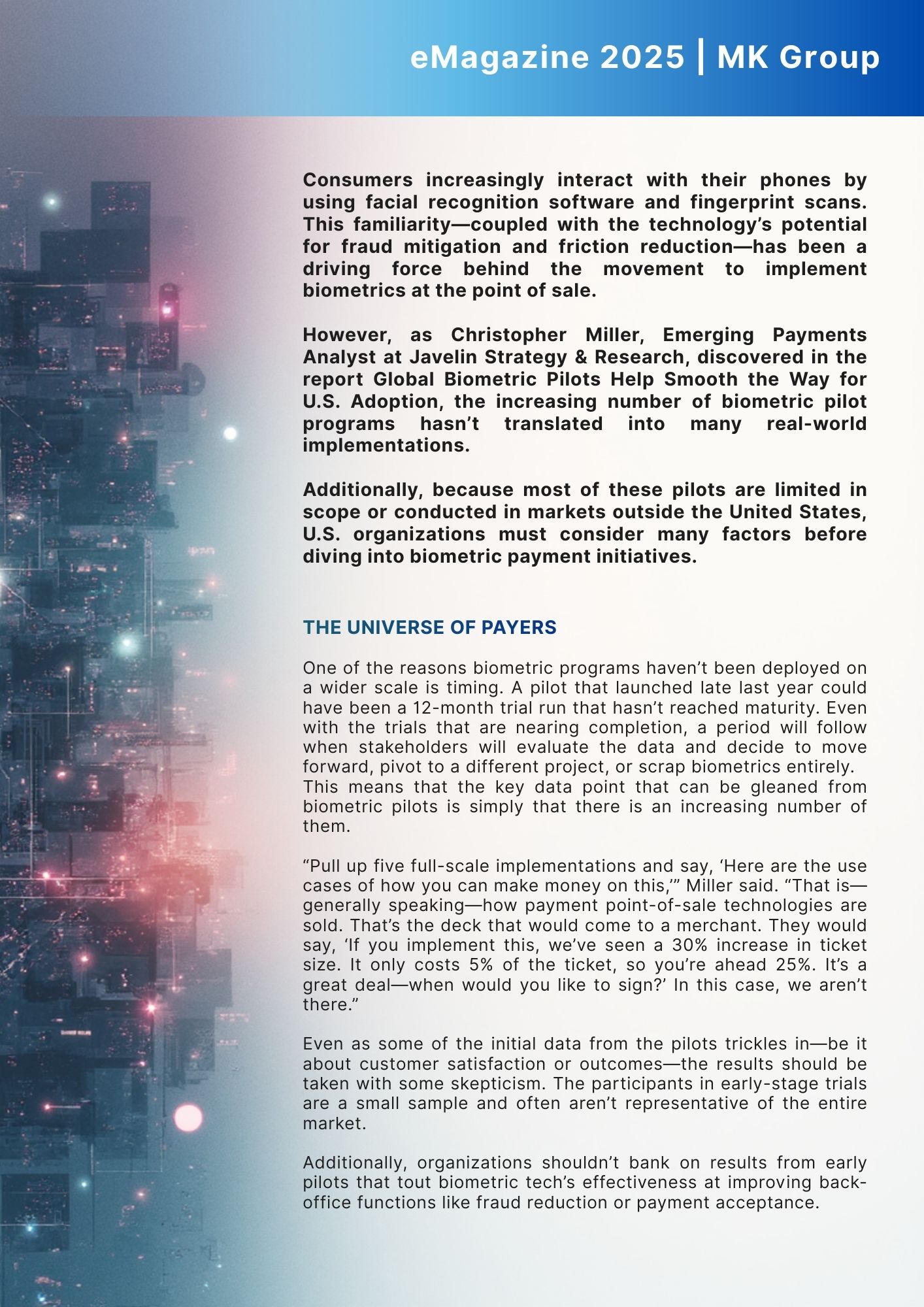 eMagazine 2025 | MK Group

Consumers increasingly interact with their phones by using facial recognition software and fingerprint scans. This familiarity—coupled with the technology's potential for fraud mitigation and friction reduction—has been a driving force behind the movement to implement biometrics at the point of sale.

However, as Christopher Miller, Emerging Payments Analyst at Javelin Strategy & Research, discovered in the report Global Biometric Pilots Help Smooth the Way for U.S. Adoption, the increasing number of biometric pilot programs hasn't translated into many real-world implementations.

Additionally, because most of these pilots are limited in scope or conducted in markets outside the United States, U.S. organizations must consider many factors before diving into biometric payment initiatives.

THE UNIVERSE OF PAYERS

One of the reasons biometric programs haven't been deployed on a wider scale is timing. A pilot that launched late last year could have been a 12-month trial run that hasn't reached maturity. Even with the trials that are nearing completion, a period will follow when stakeholders will evaluate the data and decide to move forward, pivot to a different project, or scrap biometrics entirely. This means that the key data point that can be gleaned from biometric pilots is simply that there is an increasing number of them.

"Pull up five full-scale implementations and say, 'Here are the use cases of how you can make money on this,'" Miller said. "That is—generally speaking—how payment point-of-sale technologies are sold. That's the deck that would come to a merchant. They would say, 'If you implement this, we've seen a 30% increase in ticket size. It only costs 5% of the ticket, so you're ahead 25%. It's a great deal—when would you like to sign?' In this case, we aren't there."

Even as some of the initial data from the pilots trickles in—be it about customer satisfaction or outcomes—the results should be taken with some skepticism. The participants in early-stage trials are a small sample and often aren't representative of the entire market.

Additionally, organizations shouldn't bank on results from early pilots that tout biometric tech's effectiveness at improving back-office functions like fraud reduction or payment acceptance.